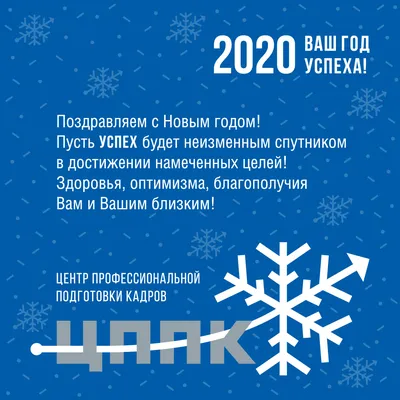 2020 ВАШ ГОД УСПЕХА!

Поздравляем с Новым годом!
Пусть УСПЕХ будет неизменным спутником в достижении намеченных целей!
Здоровья, оптимизма, благополучия Вам и Вашим близким!

ЦЕНТР ПРОФЕССИОНАЛЬНОЙ ПОДГОТОВКИ КАДРОВ

ЦППК